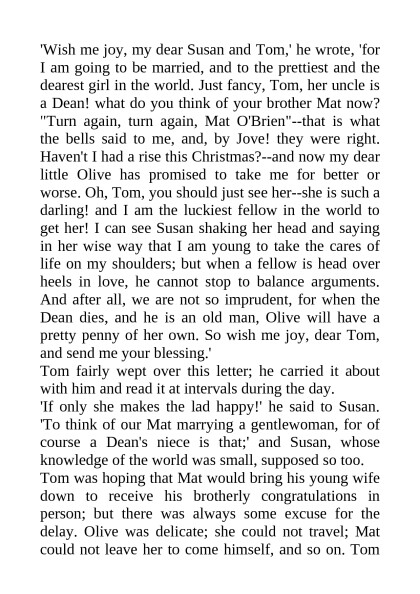 'Wish me joy, my dear Susan and Tom,' he wrote, 'for I am going to be married, and to the prettiest and the dearest girl in the world. Just fancy, Tom, her uncle is a Dean! what do you think of your brother Mat now? "Turn again, turn again, Mat O'Brien"--that is what the bells said to me, and, by Jove! they were right. Haven't I had a rise this Christmas?--and now my dear little Olive has promised to take me for better or worse. Oh, Tom, you should just see her--she is such a darling! and I am the luckiest fellow in the world to get her! I can see Susan shaking her head and saying in her wise way that I am young to take the cares of life on my shoulders; but when a fellow is head over heels in love, he cannot stop to balance arguments. And after all, we are not so imprudent, for when the Dean dies, and he is an old man, Olive will have a pretty penny of her own. So wish me joy, dear Tom, and send me your blessing.'

Tom fairly wept over this letter; he carried it about with him and read it at intervals during the day.

'If only she makes the lad happy!' he said to Susan. 'To think of our Mat marrying a gentlewoman, for of course a Dean's niece is that;' and Susan, whose knowledge of the world was small, supposed so too.

Tom was hoping that Mat would bring his young wife down to receive his brotherly congratulations in person; but there was always some excuse for the delay. Olive was delicate; she could not travel; Mat could not leave her to come himself, and so on. Tom